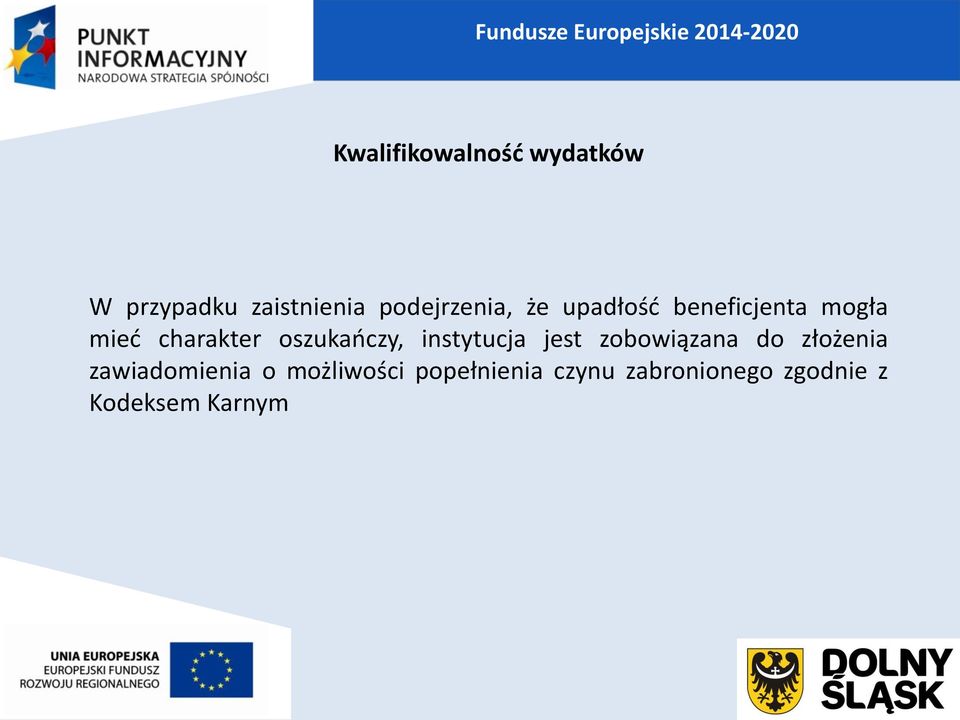 PUNKT INFORMACYJNY
NARODOWA STRATEGIA SPÓJNOŚCI

Fundusze Europejskie 2014-2020

Kwalifikowalność wydatków

W przypadku zaistnienia podejrzenia, że upadłość beneficjenta mogła mieć charakter oszukańczy, instytucja jest zobowiązana do złożenia zawiadomienia o możliwości popełnienia czynu zabronionego zgodnie z Kodeksem Karnym

UNIA EUROPEJSKA
EUROPEJSKI FUNDUSZ
ROZWOJU REGIONALNEGO

DOLNY ŚLĄSK